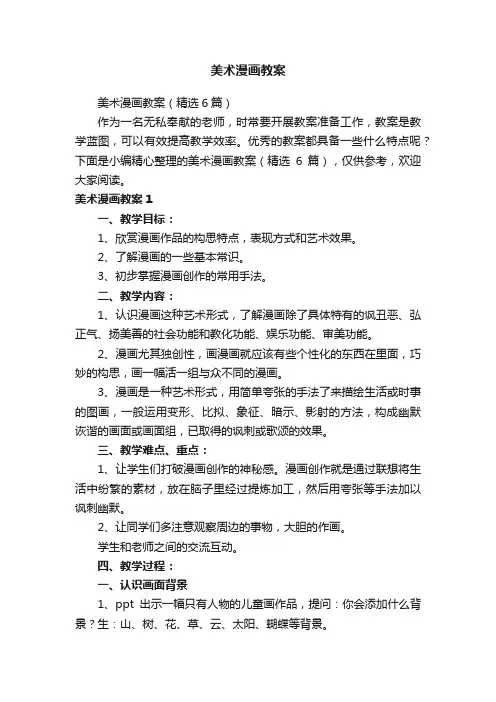 美术漫画教案

美术漫画教案（精选6篇）

作为一名无私奉献的老师，时常要开展教案准备工作，教案是教学蓝图，可以有效提高教学效率。优秀的教案都具备一些什么特点呢？下面是小编精心整理的美术漫画教案（精选 6 篇），仅供参考，欢迎大家阅读。

美术漫画教案1

一、教学目标：

1、欣赏漫画作品的构思特点，表现方式和艺术效果。

2、了解漫画的一些基本常识。

3、初步掌握漫画创作的常用手法。

二、教学内容：

1、认识漫画这种艺术形式，了解漫画除了具体特有的讽丑恶、弘正气、扬美善的社会功能和教化功能、娱乐功能、审美功能。

2、漫画尤其独创性，画漫画就应该有些个性化的东西在里面，巧妙的构思，画一幅活一组与众不同的漫画。

3、漫画是一种艺术形式，用简单夸张的手法了来描绘生活或时事的图画，一般运用变形、比拟、象征、暗示、影射的方法，构成幽默诙谐的画面或画面组，已取得的讽刺或歌颂的效果。

三、教学难点、重点：

1、让学生们打破漫画创作的神秘感。漫画创作就是通过联想将生活中纷繁的素材，放在脑子里经过提炼加工，然后用夸张等手法加以讽刺幽默。

2、让同学们多注意观察周边的事物，大胆的作画。

学生和老师之间的交流互动。

四、教学过程：

一、认识画面背景

1、ppt 出示一幅只有人物的儿童画作品，提问：你会添加什么背景？生：山、树、花、草、云、太阳、蝴蝶等背景。